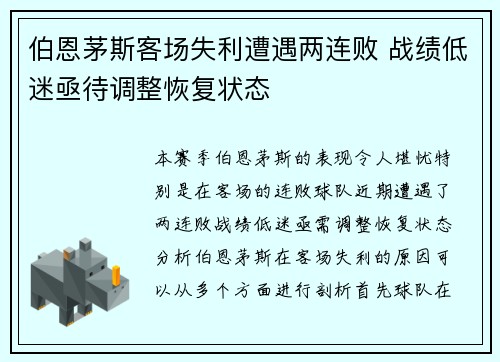 伯恩茅斯客场失利遭遇两连败 战绩低迷亟待调整恢复状态

本赛季伯恩茅斯的表现令人堪忧特别是在客场的连败球队近期遭遇了两连败战绩低迷亟需调整恢复状态分析伯恩茅斯在客场失利的原因可以从多个方面进行剖析首先球队在